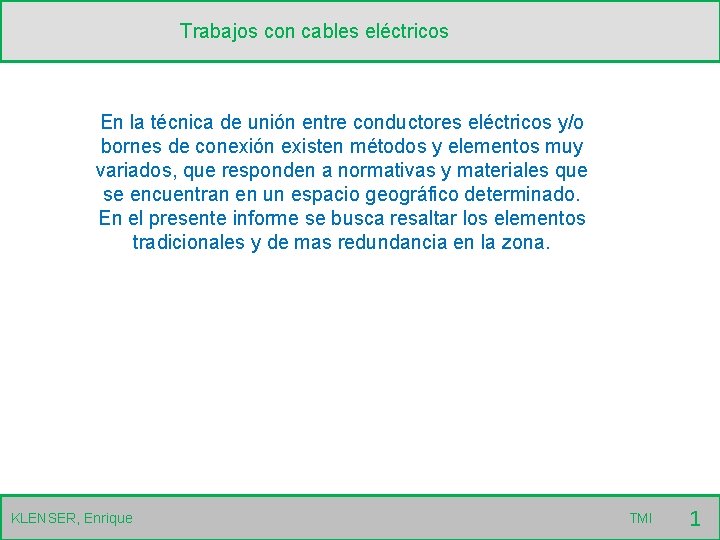 Trabajos con cables eléctricos

En la técnica de unión entre conductores eléctricos y/o bornes de conexión existen métodos y elementos muy variados, que responden a normativas y materiales que se encuentran en un espacio geográfico determinado. En el presente informe se busca resaltar los elementos tradicionales y de mas redundancia en la zona.

KLENSER, Enrique

TMI

1